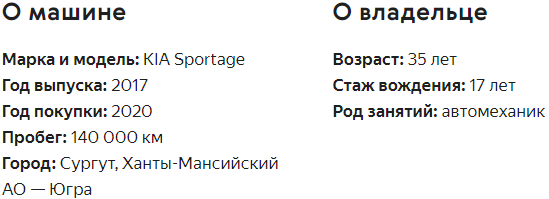 О машине

Марка и модель: KIA Sportage
Год выпуска: 2017
Год покупки: 2020
Пробег: 140 000 км
Город: Сургут, Ханты-Мансийский АО — Югра

О владельце

Возраст: 35 лет
Стаж вождения: 17 лет
Род занятий: автомеханик